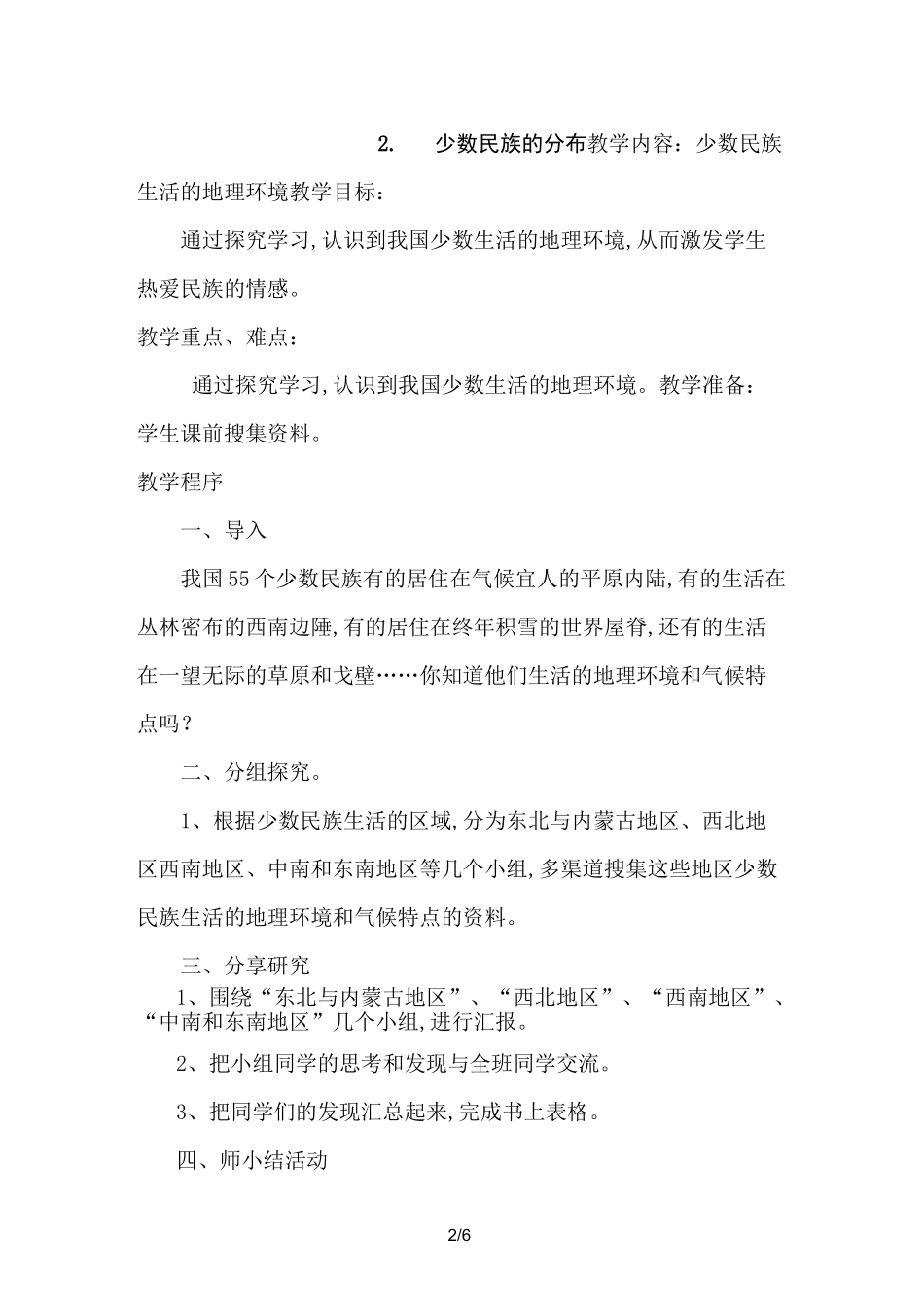 2. 少数民族的分布教学内容：少数民族生活的地理环境教学目标：

通过探究学习,认识到我国少数生活的地理环境,从而激发学生热爱民族的情感。

教学重点、难点：

通过探究学习,认识到我国少数生活的地理环境。教学准备：学生课前搜集资料。

教学程序

一、导入

我国55个少数民族有的居住在气候宜人的平原内陆,有的生活在丛林密布的西南边陲,有的居住在终年积雪的世界屋脊,还有的生活在一望无际的草原和戈壁……你知道他们生活的地理环境和气候特点吗？

二、分组探究。

1、根据少数民族生活的区域,分为东北与内蒙古地区、西北地区西南地区、中南和东南地区等几个小组,多渠道搜集这些地区少数民族生活的地理环境和气候特点的资料。

三、分享研究

1、围绕“东北与内蒙古地区”、“西北地区”、“西南地区”、“中南和东南地区”几个小组,进行汇报。

2、把小组同学的思考和发现与全班同学交流。

3、把同学们的发现汇总起来,完成书上表格。

四、师小结活动

2/6